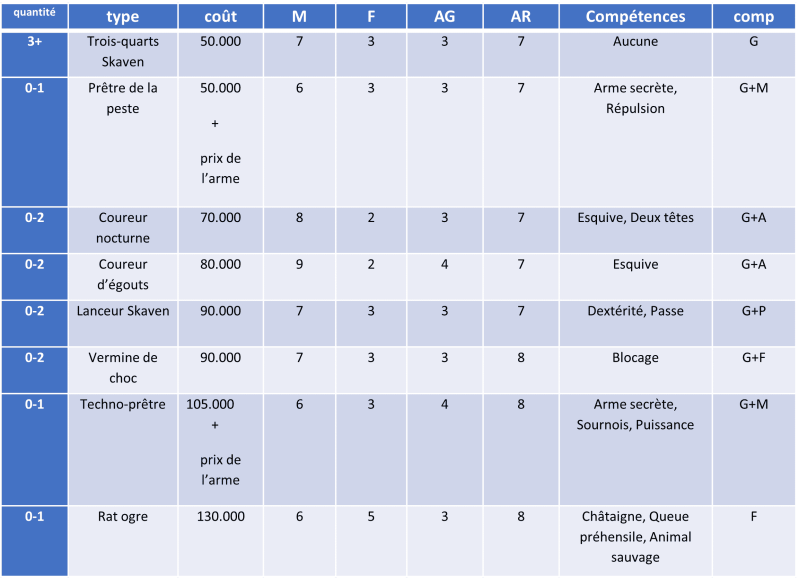 | quantité | type | coût | M | F | AG | AR | Compétences | comp |
|---|---|---|---|---|---|---|---|---|
| 3+ | Trois-quarts Skaven | 50.000 | 7 | 3 | 3 | 7 | Aucune | G |
| 0-1 | Prêtre de la peste | 50.000 + prix de l'arme | 6 | 3 | 3 | 7 | Arme secrète, Répulsion | G+M |
| 0-2 | Coureur nocturne | 70.000 | 8 | 2 | 3 | 7 | Esquive, Deux têtes | G+A |
| 0-2 | Coureur d'égouts | 80.000 | 9 | 2 | 4 | 7 | Esquive | G+A |
| 0-2 | Lanceur Skaven | 90.000 | 7 | 3 | 3 | 7 | Dextérité, Passe | G+P |
| 0-2 | Vermine de choc | 90.000 | 7 | 3 | 3 | 8 | Blocage | G+F |
| 0-1 | Techno-prêtre | 105.000 + prix de l'arme | 6 | 3 | 4 | 8 | Arme secrète, Sournois, Puissance | G+M |
| 0-1 | Rat ogre | 130.000 | 6 | 5 | 3 | 8 | Châtaigne, Queue préhensile, Animal sauvage | F |